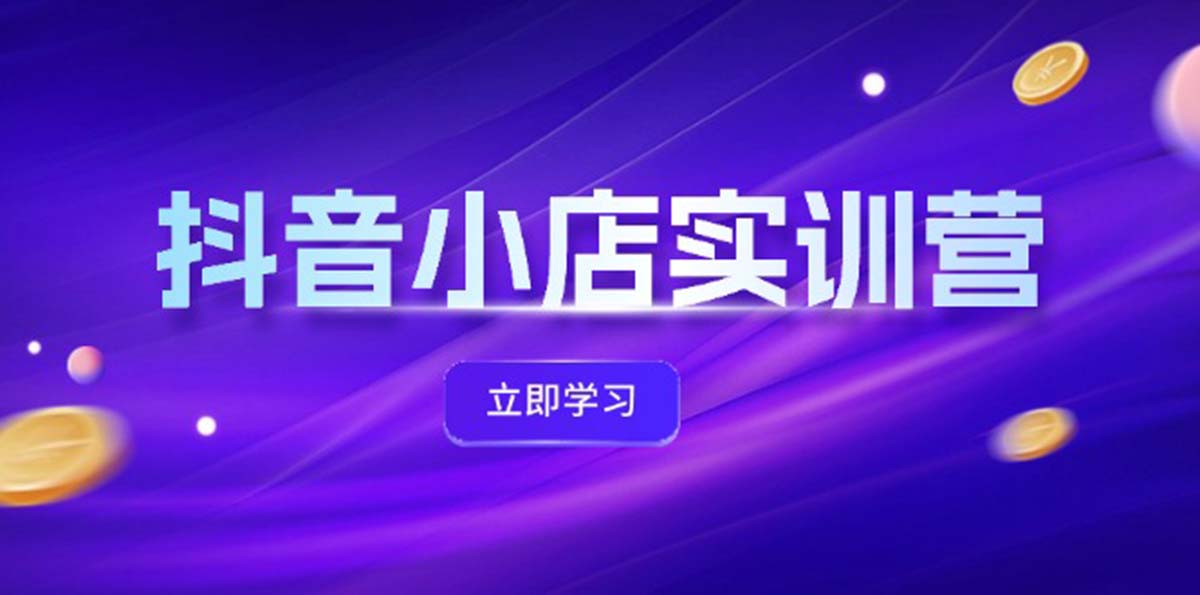 抖音小店实训营

立即学习